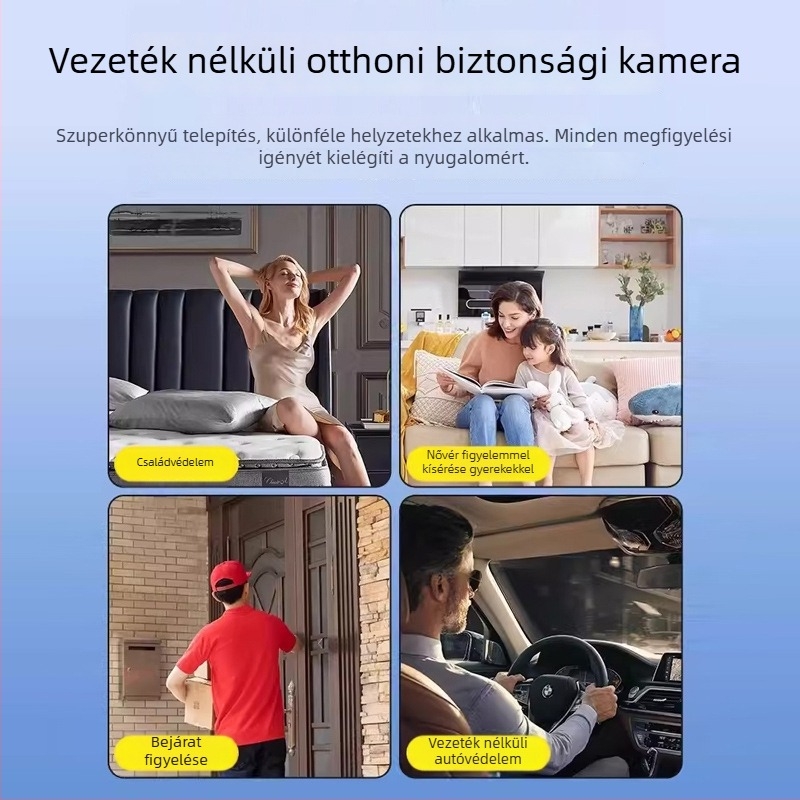 Vezeték nélküli otthoni biztonsági kamera

Szuperkönnyű telepítés, különféle helyzetekhez alkalmas. Minden megfigyelési igényét kielégíti a nyugalomért.

Családvédelem

Nővér figyelemmel kísérése gyerekekkel

Bejárat figyelése

Vezeték nélküli autóvédelem